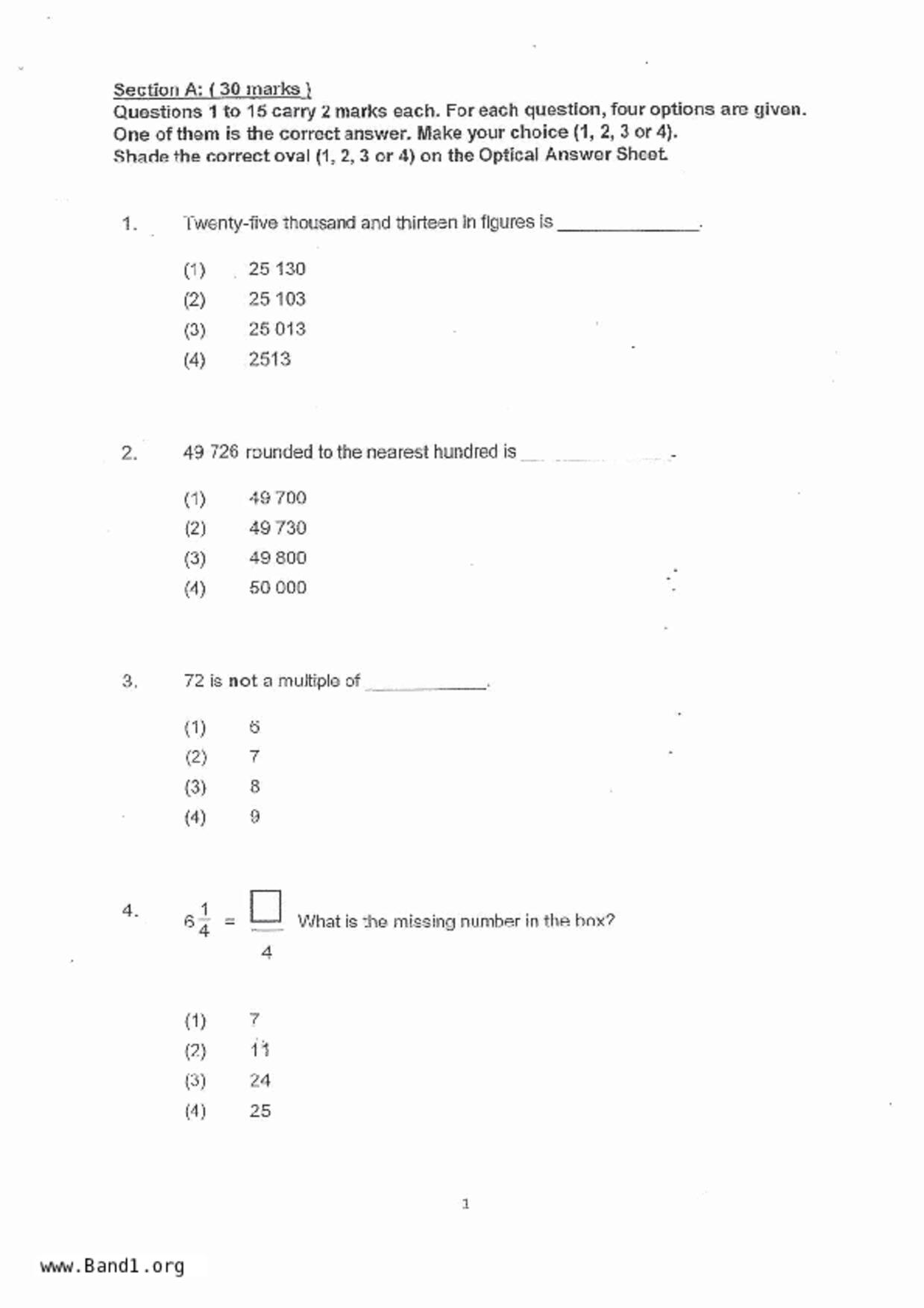 Section A: ( 30 marks )
Questions 1 to 15 carry 2 marks each. For each question, four options are given. One of them is the correct answer. Make your choice (1, 2, 3 or 4). Shade the correct oval (1, 2, 3 or 4) on the Optical Answer Sheet.

1. Twenty-five thousand and thirteen in figures is ______________.

(1) 25 130
(2) 25 103
(3) 25 013
(4) 2513

2. 49 726 rounded to the nearest hundred is ______________.

(1) 49 700
(2) 49 730
(3) 49 800
(4) 50 000

3. 72 is not a multiple of ____________.

(1) 6
(2) 7
(3) 8
(4) 9

4. $6\frac{1}{4} = \frac{\square}{4}$ What is the missing number in the box?

(1) 7
(2) 11
(3) 24
(4) 25

1

www.Band1.org